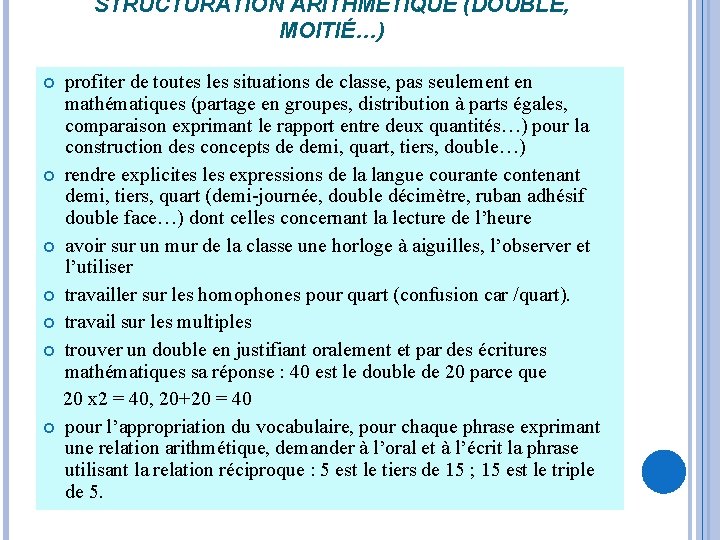 STRUCTURATION ARITHMÉTIQUE (DOUBLE, MOITIÉ…)

profiter de toutes les situations de classe, pas seulement en mathématiques (partage en groupes, distribution à parts égales, comparaison exprimant le rapport entre deux quantités…) pour la construction des concepts de demi, quart, tiers, double…)

rendre explicites les expressions de la langue courante contenant demi, tiers, quart (demi-journée, double décimètre, ruban adhésif double face…) dont celles concernant la lecture de l'heure

avoir sur un mur de la classe une horloge à aiguilles, l'observer et l'utiliser

travailler sur les homophones pour quart (confusion car /quart).

travail sur les multiples

trouver un double en justifiant oralement et par des écritures mathématiques sa réponse : 40 est le double de 20 parce que

20 x2 = 40, 20+20 = 40

pour l'appropriation du vocabulaire, pour chaque phrase exprimant une relation arithmétique, demander à l'oral et à l'écrit la phrase utilisant la relation réciproque : 5 est le tiers de 15 ; 15 est le triple de 5.